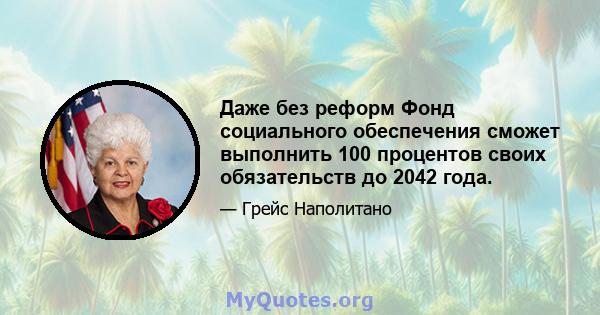 Даже без реформ Фонд социального обеспечения сможет выполнить 100 процентов своих обязательств до 2042 года.

— Грейс Наполитано

MyQuotes.org